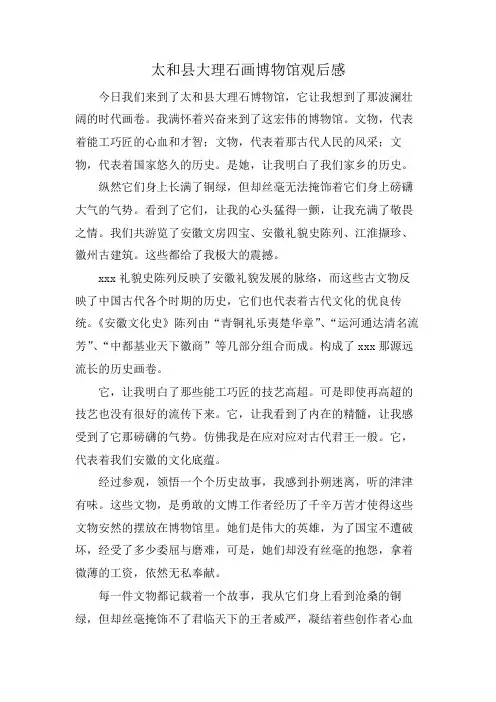 太和县大理石画博物馆观后感

今日我们来到了太和县大理石博物馆，它让我想到了那波澜壮阔的时代画卷。我满怀着兴奋来到了这宏伟的博物馆。文物，代表着能工巧匠的心血和才智；文物，代表着那古代人民的风采；文物，代表着国家悠久的历史。是她，让我明白了我们家乡的历史。

纵然它们身上长满了铜绿，但却丝毫无法掩饰着它们身上磅礴大气的气势。看到了它们，让我的心头猛得一颤，让我充满了敬畏之情。我们共游览了安徽文房四宝、安徽礼貌史陈列、江淮撷珍、徽州古建筑。这些都给了我极大的震撼。

xxx 礼貌史陈列反映了安徽礼貌发展的脉络，而这些古文物反映了中国古代各个时期的历史，它们也代表着古代文化的优良传统。《安徽文化史》陈列由“青铜礼乐夷楚华章”、“运河通达清名流芳”、“中都基业天下徽商”等几部分组合而成。构成了 xxx 那源远流长的历史画卷。

它，让我明白了那些能工巧匠的技艺高超。可是即使再高超的技艺也没有很好的流传下来。它，让我看到了内在的精髓，让我感受到了它那磅礴的气势。仿佛我是在应对应对古代君王一般。它，代表着我们安徽的文化底蕴。

经过参观，领悟一个个历史故事，我感到扑朔迷离，听的津津有味。这些文物，是勇敢的文博工作者经历了千辛万苦才使得这些文物安然的摆放在博物馆里。她们是伟大的英雄，为了国宝不遭破坏，经受了多少委屈与磨难，可是，她们却没有丝毫的抱怨，拿着微薄的工资，依然无私奉献。

每一件文物都记载着一个故事，我从它们身上看到沧桑的铜绿，但却丝毫掩饰不了君临天下的王者威严，凝结着些创作者心血